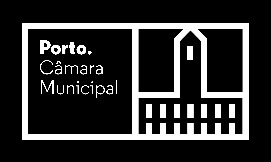 Porto.
Câmara
Municipal